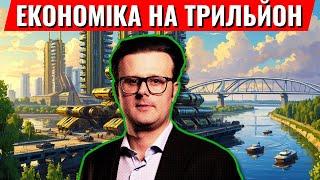 ЕКОНОМІКА НА ТРИЛЬЙОН